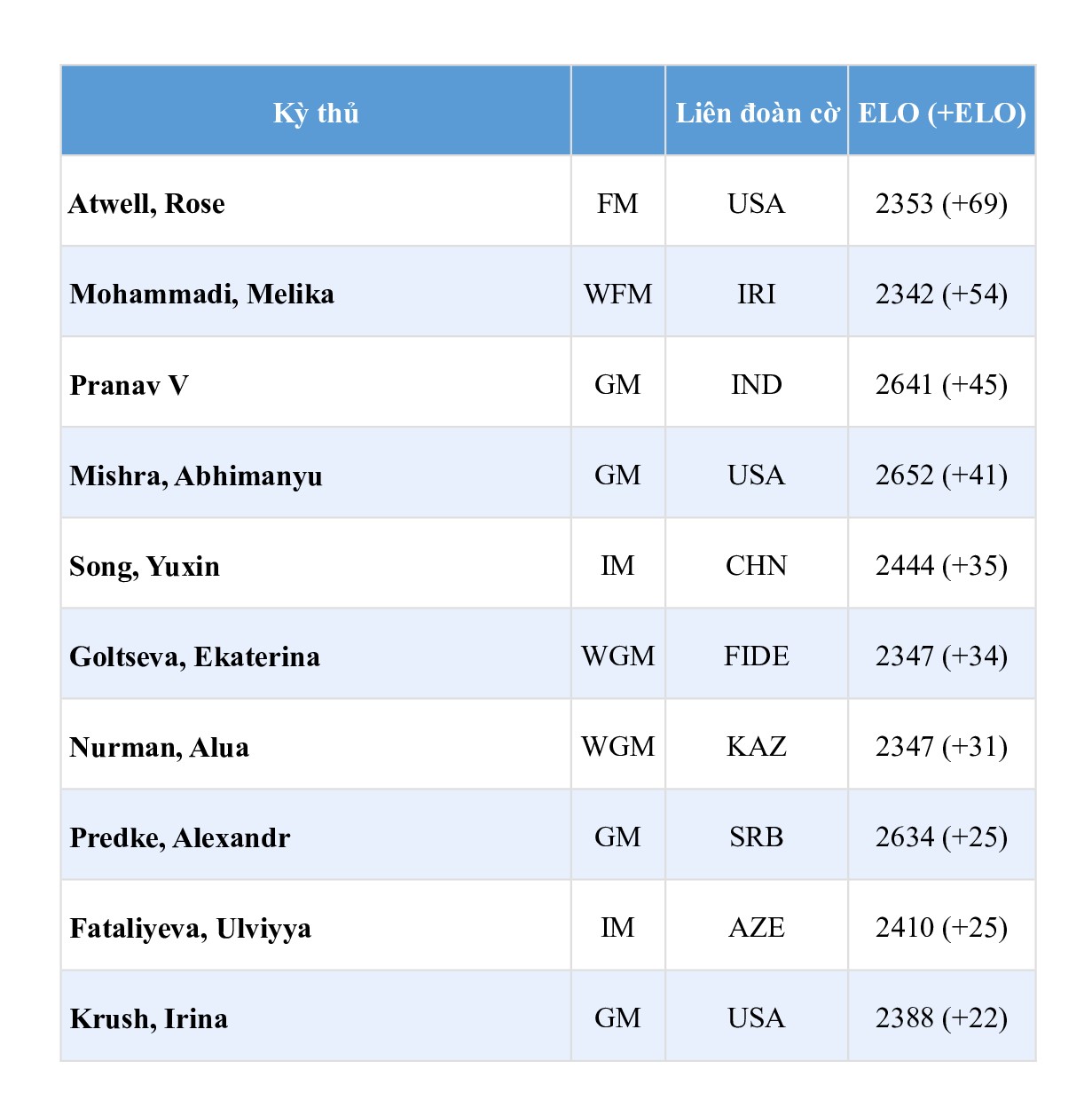 | Kỳ thủ |  | Liên đoàn cờ | ELO (+ELO) |
|---|---|---|---|
| Atwell, Rose | FM | USA | 2353 (+69) |
| Mohammadi, Melika | WFM | IRI | 2342 (+54) |
| Pranav V | GM | IND | 2641 (+45) |
| Mishra, Abhimanyu | GM | USA | 2652 (+41) |
| Song, Yuxin | IM | CHN | 2444 (+35) |
| Goltseva, Ekaterina | WGM | FIDE | 2347 (+34) |
| Nurman, Alua | WGM | KAZ | 2347 (+31) |
| Predke, Alexandr | GM | SRB | 2634 (+25) |
| Fataliyeva, Ulviyya | IM | AZE | 2410 (+25) |
| Krush, Irina | GM | USA | 2388 (+22) |